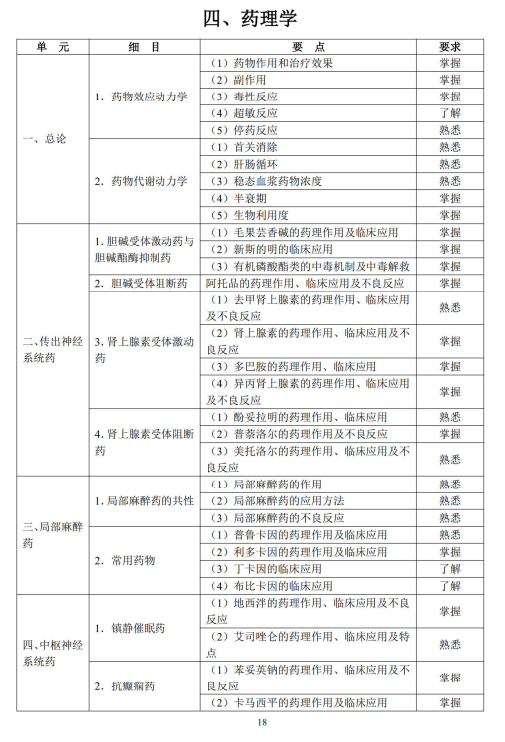 四、药理学

| 单　元 | 细　目 | 要　点 | 要求 |
|---|---|---|---|
| 一、总论 | 1. 药物效应动力学 | （1）药物作用和治疗效果 | 掌握 |
| | | （2）副作用 | 掌握 |
| | | （3）毒性反应 | 掌握 |
| | | （4）超敏反应 | 了解 |
| | | （5）停药反应 | 熟悉 |
| | 2. 药物代谢动力学 | （1）首关消除 | 熟悉 |
| | | （2）肝肠循环 | 熟悉 |
| | | （3）稳态血浆药物浓度 | 熟悉 |
| | | （4）半衰期 | 掌握 |
| | | （5）生物利用度 | 掌握 |
| 二、传出神经系统药 | 1. 胆碱受体激动药与胆碱酯酶抑制药 | （1）毛果芸香碱的药理作用及临床应用 | 掌握 |
| | | （2）新斯的明的临床应用 | 掌握 |
| | | （3）有机磷酸酯类的中毒机制及中毒解救 | 掌握 |
| | 2. 胆碱受体阻断药 | 阿托品的药理作用、临床应用及不良反应 | 掌握 |
| | 3. 肾上腺素受体激动药 | （1）去甲肾上腺素的药理作用、临床应用及不良反应 | 熟悉 |
| | | （2）肾上腺素的药理作用、临床应用及不良反应 | 掌握 |
| | | （3）多巴胺的药理作用、临床应用 | 掌握 |
| | | （4）异丙肾上腺素的药理作用、临床应用及不良反应 | 掌握 |
| | 4. 肾上腺素受体阻断药 | （1）酚妥拉明的药理作用、临床应用 | 熟悉 |
| | | （2）普萘洛尔的药理作用及不良反应 | 掌握 |
| | | （3）美托洛尔的药理作用、临床应用及不良反应 | 熟悉 |
| 三、局部麻醉药 | 1. 局部麻醉药的共性 | （1）局部麻醉药的作用 | 熟悉 |
| | | （2）局部麻醉药的应用方法 | 熟悉 |
| | | （3）局部麻醉药的不良反应 | 熟悉 |
| | 2. 常用药物 | （1）普鲁卡因的药理作用及临床应用 | 熟悉 |
| | | （2）利多卡因的药理作用及临床应用 | 掌握 |
| | | （3）丁卡因的临床应用 | 了解 |
| | | （4）布比卡因的临床应用 | 了解 |
| 四、中枢神经系统药 | 1. 镇静催眠药 | （1）地西泮的药理作用、临床应用及不良反应 | 掌握 |
| | | （2）艾司唑仑的药理作用、临床应用及特点 | 熟悉 |
| | 2. 抗癫痫药 | （1）苯妥英钠的药理作用、临床应用及不良反应 | 掌握 |
| | | （2）卡马西平的药理作用及临床应用 | 掌握 |

18